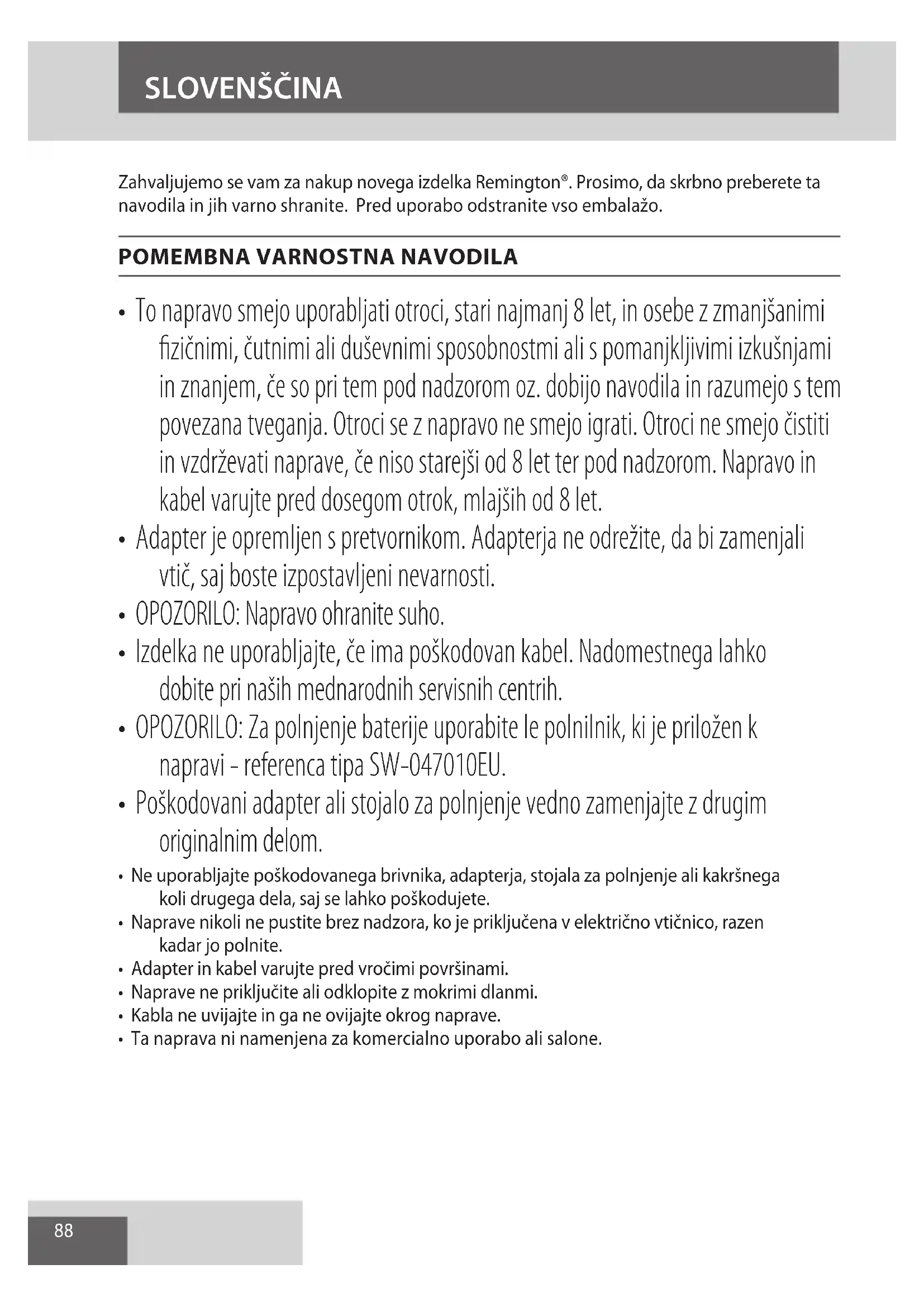 SLOVENŠČINA

Zahvaljujemo se vam za nakup novega izdelka Remington®. Prosimo, da skrbno preberete ta navodila in jih varno shranite. Pred uporabo odstranite vso embalažo.

POMEMBNA VARNOSTNA NAVODILA

• To napravo smejo uporabljati otroci, stari najmanj 8 let, in osebe z zmanjšanimi fizičnimi, čutnimi ali duševnimi sposobnostmi ali s pomanjkljivimi izkušnjami in znanjem, če so pri tem pod nadzorom oz. dobijo navodila in razumejo s tem povezana tveganja. Otroci se z napravo ne smejo igrati. Otroci ne smejo čistiti in vzdrževati naprave, če niso starejši od 8 let ter pod nadzorom. Napravo in kabel varujte pred dosegom otrok, mlajših od 8 let.
• Adapter je opremljen s pretvornikom. Adapterja ne odrežite, da bi zamenjali vtič, saj boste izpostavljeni nevarnosti.
• OPOZORILO: Napravo ohranite suho.
• Izdelka ne uporabljajte, če ima poškodovan kabel. Nadomestnega lahko dobite pri naših mednarodnih servisnih centrih.
• OPOZORILO: Za polnjenje baterije uporabite le polnilnik, ki je priložen k napravi - referenca tipa SW-047010EU.
• Poškodovani adapter ali stojalo za polnjenje vedno zamenjajte z drugim originalnim delom.
• Ne uporabljajte poškodovanega brivnika, adapterja, stojala za polnjenje ali kakršnega koli drugega dela, saj se lahko poškodujete.
• Naprave nikoli ne pustite brez nadzora, ko je priključena v električno vtičnico, razen kadar jo polnite.
• Adapter in kabel varujte pred vročimi površinami.
• Naprave ne priključite ali odklopite z mokrimi dlanmi.
• Kabla ne uvijajte in ga ne ovijajte okrog naprave.
• Ta naprava ni namenjena za komercialno uporabo ali salone.

88